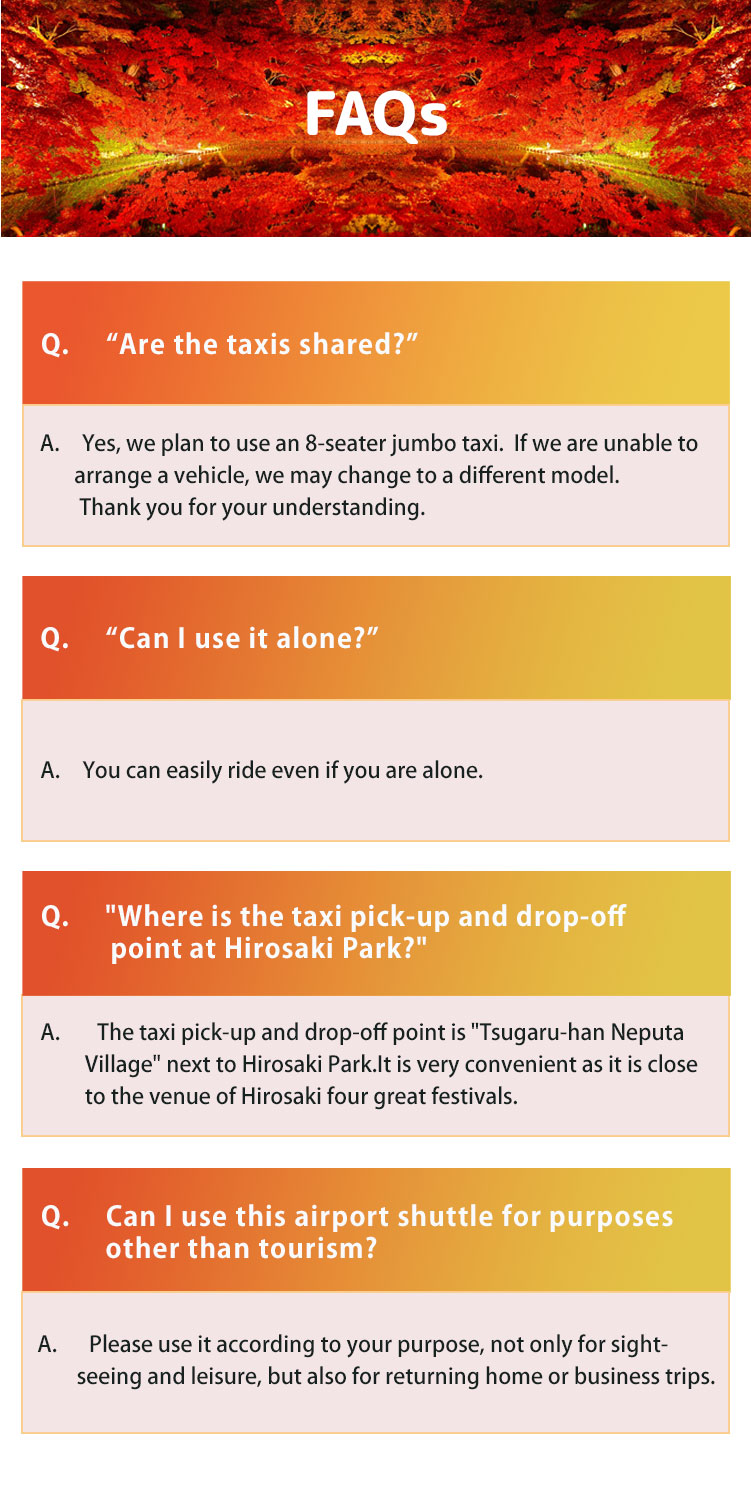 FAQs

Q. “Are the taxis shared?”

A. Yes, we plan to use an 8-seater jumbo taxi. If we are unable to arrange a vehicle, we may change to a different model. Thank you for your understanding.

Q. “Can I use it alone?”

A. You can easily ride even if you are alone.

Q. "Where is the taxi pick-up and drop-off point at Hirosaki Park?"

A. The taxi pick-up and drop-off point is "Tsugaru-han Neputa Village" next to Hirosaki Park.It is very convenient as it is close to the venue of Hirosaki four great festivals.

Q. Can I use this airport shuttle for purposes other than tourism?

A. Please use it according to your purpose, not only for sightseeing and leisure, but also for returning home or business trips.